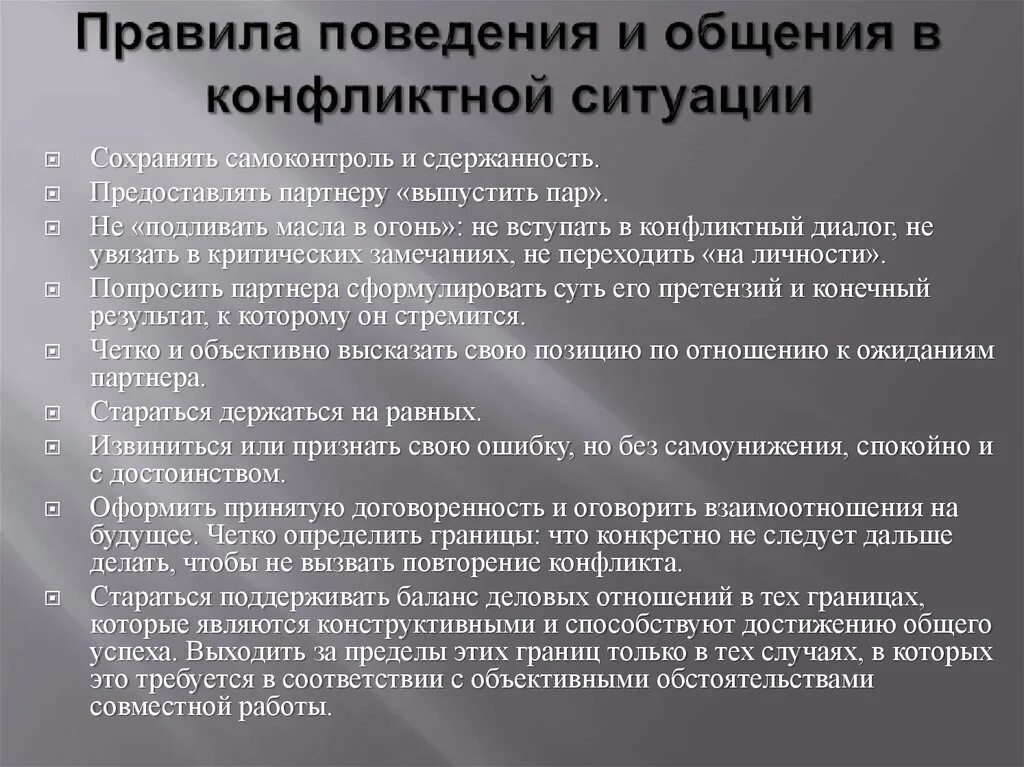 Правила поведения и общения в конфликтной ситуации

Сохранять самоконтроль и сдержанность.

Предоставлять партнеру «выпустить пар».

Не «подливать масла в огонь»: не вступать в конфликтный диалог, не увязать в критических замечаниях, не переходить «на личности».

Попросить партнера сформулировать суть его претензий и конечный результат, к которому он стремится.

Четко и объективно высказать свою позицию по отношению к ожиданиям партнера.

Стараться держаться на равных.

Извиниться или признать свою ошибку, но без самоунижения, спокойно и с достоинством.

Оформить принятую договоренность и оговорить взаимоотношения на будущее. Четко определить границы: что конкретно не следует дальше делать, чтобы не вызвать повторение конфликта.

Стараться поддерживать баланс деловых отношений в тех границах, которые являются конструктивными и способствуют достижению общего успеха. Выходить за пределы этих границ только в тех случаях, в которых это требуется в соответствии с объективными обстоятельствами совместной работы.